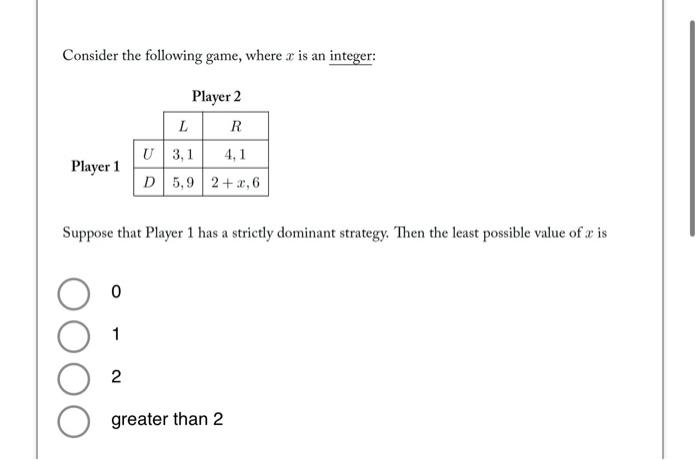 Consider the following game, where $x$ is an integer:

Player 2

| | | $L$ | $R$ |
|---|---|---|---|
| Player 1 | $U$ | $3, 1$ | $4, 1$ |
| | $D$ | $5, 9$ | $2 + x, 6$ |

Suppose that Player 1 has a strictly dominant strategy. Then the least possible value of $x$ is

0

1

2

greater than 2